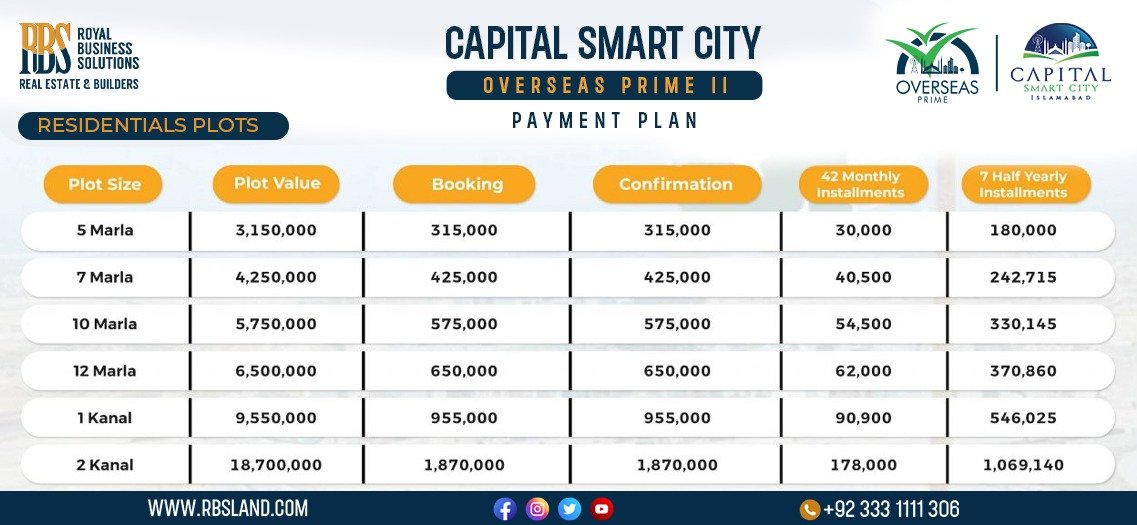 RBS ROYAL BUSINESS SOLUTIONS
REAL ESTATE & BUILDERS

CAPITAL SMART CITY
OVERSEAS PRIME II
PAYMENT PLAN

OVERSEAS PRIME
CAPITAL SMART CITY ISLAMABAD

RESIDENTIALS PLOTS

| Plot Size | Plot Value | Booking | Confirmation | 42 Monthly Installments | 7 Half Yearly Installments |
|---|---|---|---|---|---|
| 5 Marla | 3,150,000 | 315,000 | 315,000 | 30,000 | 180,000 |
| 7 Marla | 4,250,000 | 425,000 | 425,000 | 40,500 | 242,715 |
| 10 Marla | 5,750,000 | 575,000 | 575,000 | 54,500 | 330,145 |
| 12 Marla | 6,500,000 | 650,000 | 650,000 | 62,000 | 370,860 |
| 1 Kanal | 9,550,000 | 955,000 | 955,000 | 90,900 | 546,025 |
| 2 Kanal | 18,700,000 | 1,870,000 | 1,870,000 | 178,000 | 1,069,140 |

WWW.RBSLAND.COM
+92 333 1111 306